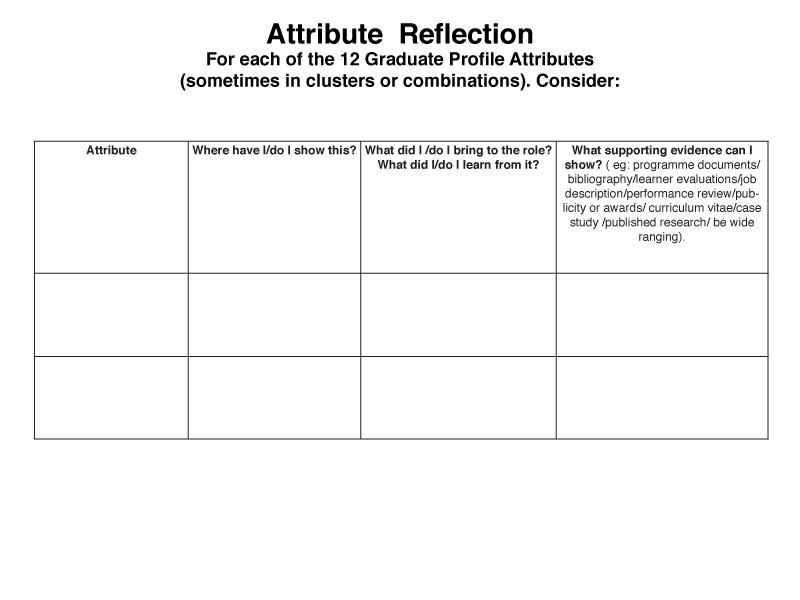 Attribute Reflection

For each of the 12 Graduate Profile Attributes (sometimes in clusters or combinations). Consider:

| Attribute | Where have I/do I show this? | What did I /do I bring to the role? What did I/do I learn from it? | What supporting evidence can I show? ( eg: programme documents/ bibliography/learner evaluations/job description/performance review/publicity or awards/ curriculum vitae/case study /published research/ be wide ranging). |
|---|---|---|---|
| | | | |
| | | | |